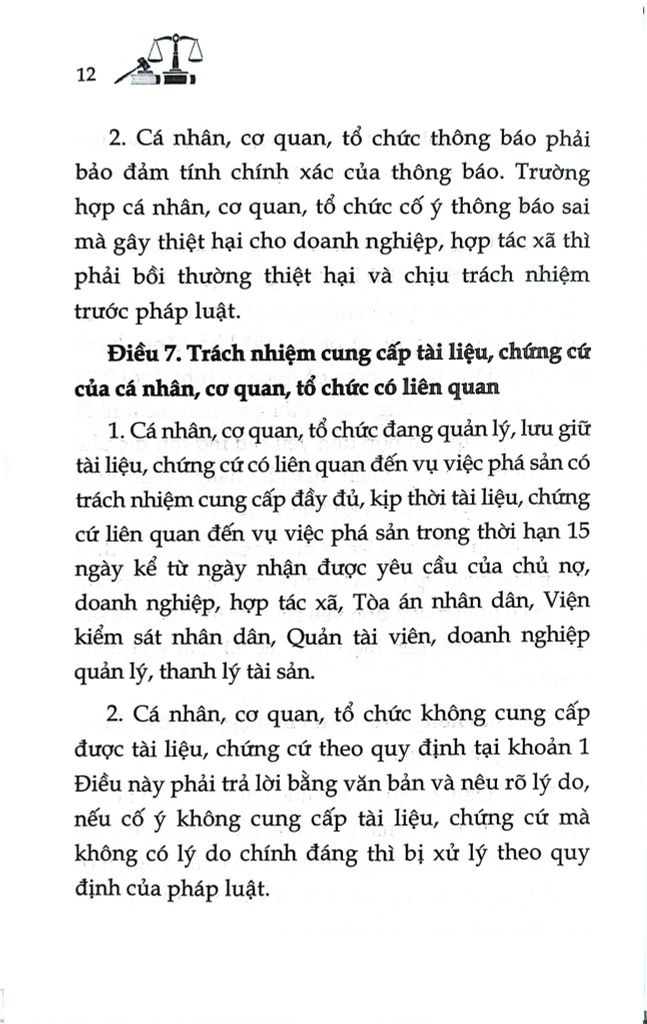 12

2. Cá nhân, cơ quan, tổ chức thông báo phải bảo đảm tính chính xác của thông báo. Trường hợp cá nhân, cơ quan, tổ chức cố ý thông báo sai mà gây thiệt hại cho doanh nghiệp, hợp tác xã thì phải bồi thường thiệt hại và chịu trách nhiệm trước pháp luật.

Điều 7. Trách nhiệm cung cấp tài liệu, chứng cứ của cá nhân, cơ quan, tổ chức có liên quan

1. Cá nhân, cơ quan, tổ chức đang quản lý, lưu giữ tài liệu, chứng cứ có liên quan đến vụ việc phá sản có trách nhiệm cung cấp đầy đủ, kịp thời tài liệu, chứng cứ liên quan đến vụ việc phá sản trong thời hạn 15 ngày kể từ ngày nhận được yêu cầu của chủ nợ, doanh nghiệp, hợp tác xã, Tòa án nhân dân, Viện kiểm sát nhân dân, Quản tài viên, doanh nghiệp quản lý, thanh lý tài sản.

2. Cá nhân, cơ quan, tổ chức không cung cấp được tài liệu, chứng cứ theo quy định tại khoản 1 Điều này phải trả lời bằng văn bản và nêu rõ lý do, nếu cố ý không cung cấp tài liệu, chứng cứ mà không có lý do chính đáng thì bị xử lý theo quy định của pháp luật.